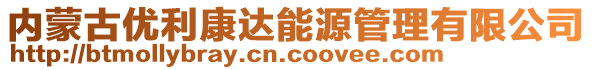 内蒙古优利康达能源管理有限公司
http://btmollybray.cn.coovee.com